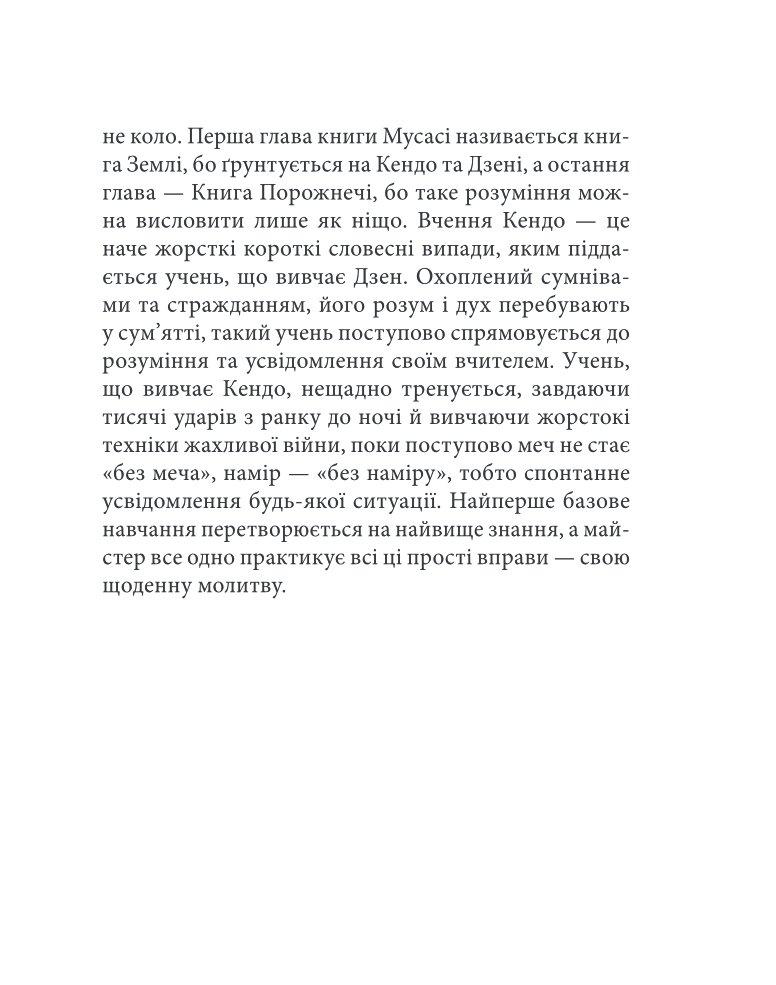 не коло. Перша глава книги Мусасі називається книга Землі, бо ґрунтується на Кендо та Дзені, а остання глава — Книга Порожнечі, бо таке розуміння можна висловити лише як ніщо. Вчення Кендо — це наче жорсткі короткі словесні випади, яким піддається учень, що вивчає Дзен. Охоплений сумнівами та стражданням, його розум і дух перебувають у сум'ятті, такий учень поступово спрямовується до розуміння та усвідомлення своїм вчителем. Учень, що вивчає Кендо, нещадно тренується, завдаючи тисячі ударів з ранку до ночі й вивчаючи жорстокі техніки жахливої війни, поки поступово меч не стає «без меча», намір — «без наміру», тобто спонтанне усвідомлення будь-якої ситуації. Найперше базове навчання перетворюється на найвище знання, а майстер все одно практикує всі ці прості вправи — свою щоденну молитву.